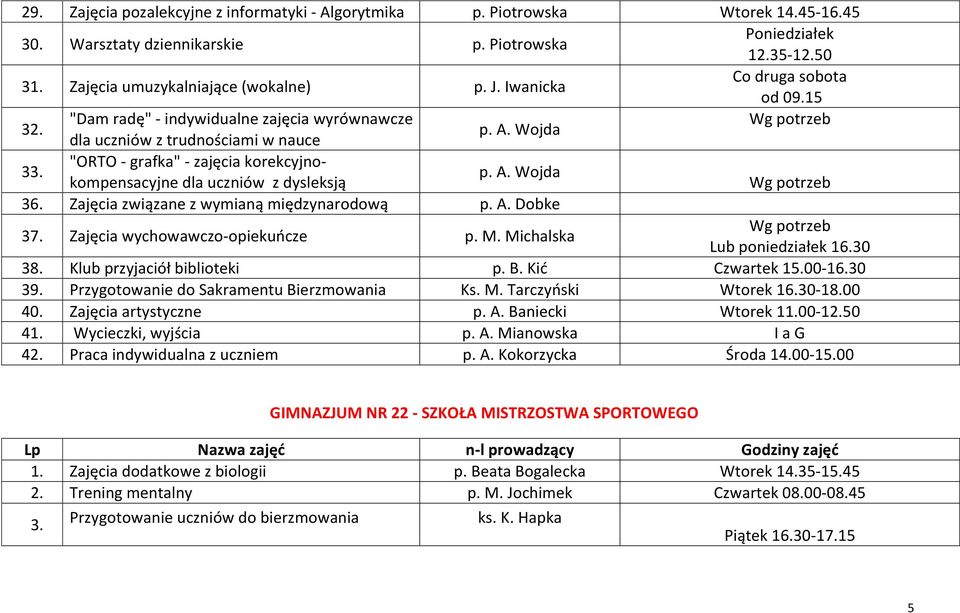 | 29. | Zajęcia pozalekcyjne z informatyki - Algorytmika | p. Piotrowska | Wtorek 14.45-16.45 |
|---|---|---|---|
| 30. | Warsztaty dziennikarskie | p. Piotrowska | Poniedziałek 12.35-12.50 |
| 31. | Zajęcia umuzykalniające (wokalne) | p. J. Iwanicka | Co druga sobota od 09.15 |
| 32. | "Dam radę" - indywidualne zajęcia wyrównawcze dla uczniów z trudnościami w nauce | p. A. Wojda | Wg potrzeb |
| 33. | "ORTO - grafka" - zajęcia korekcyjno-kompensacyjne dla uczniów z dysleksją | p. A. Wojda | Wg potrzeb |
| 36. | Zajęcia związane z wymianą międzynarodową | p. A. Dobke | |
| 37. | Zajęcia wychowawczo-opiekuńcze | p. M. Michalska | Wg potrzeb Lub poniedziałek 16.30 |
| 38. | Klub przyjaciół biblioteki | p. B. Kić | Czwartek 15.00-16.30 |
| 39. | Przygotowanie do Sakramentu Bierzmowania | Ks. M. Tarczyński | Wtorek 16.30-18.00 |
| 40. | Zajęcia artystyczne | p. A. Baniecki | Wtorek 11.00-12.50 |
| 41. | Wycieczki, wyjścia | p. A. Mianowska | I a G |
| 42. | Praca indywidualna z uczniem | p. A. Kokorzycka | Środa 14.00-15.00 |

GIMNAZJUM NR 22 - SZKOŁA MISTRZOSTWA SPORTOWEGO

| Lp | Nazwa zajęć | n-l prowadzący | Godziny zajęć |
|---|---|---|---|
| 1. | Zajęcia dodatkowe z biologii | p. Beata Bogalecka | Wtorek 14.35-15.45 |
| 2. | Trening mentalny | p. M. Jochimek | Czwartek 08.00-08.45 |
| 3. | Przygotowanie uczniów do bierzmowania | ks. K. Hapka | Piątek 16.30-17.15 |

5